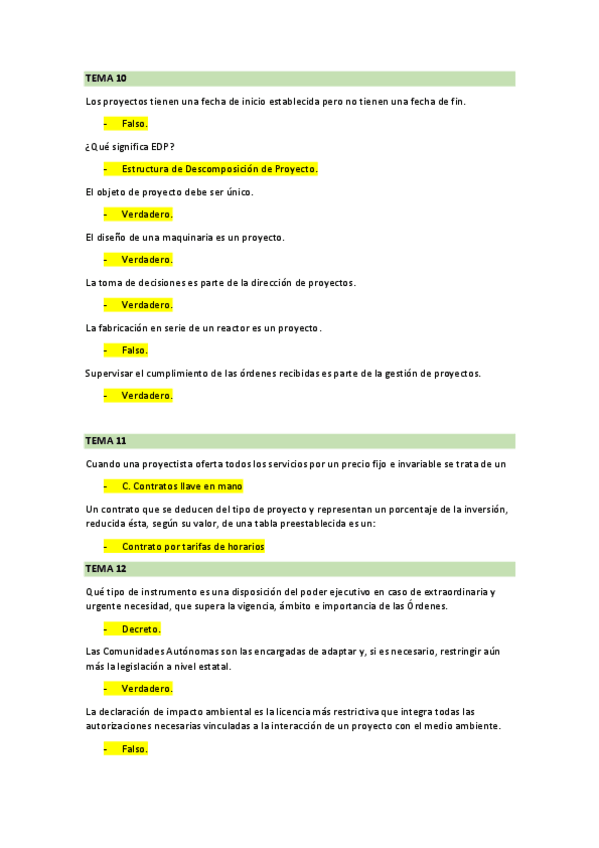 TEMA 10

Los proyectos tienen una fecha de inicio establecida pero no tienen una fecha de fin.

- Falso.

¿Qué significa EDP?

- Estructura de Descomposición de Proyecto.

El objeto de proyecto debe ser único.

- Verdadero.

El diseño de una maquinaria es un proyecto.

- Verdadero.

La toma de decisiones es parte de la dirección de proyectos.

- Verdadero.

La fabricación en serie de un reactor es un proyecto.

- Falso.

Supervisar el cumplimiento de las órdenes recibidas es parte de la gestión de proyectos.

- Verdadero.

TEMA 11

Cuando una proyectista oferta todos los servicios por un precio fijo e invariable se trata de un

- C. Contratos llave en mano

Un contrato que se deducen del tipo de proyecto y representan un porcentaje de la inversión, reducida ésta, según su valor, de una tabla preestablecida es un:

- Contrato por tarifas de horarios

TEMA 12

Qué tipo de instrumento es una disposición del poder ejecutivo en caso de extraordinaria y urgente necesidad, que supera la vigencia, ámbito e importancia de las Órdenes.

- Decreto.

Las Comunidades Autónomas son las encargadas de adaptar y, si es necesario, restringir aún más la legislación a nivel estatal.

- Verdadero.

La declaración de impacto ambiental es la licencia más restrictiva que integra todas las autorizaciones necesarias vinculadas a la interacción de un proyecto con el medio ambiente.

- Falso.